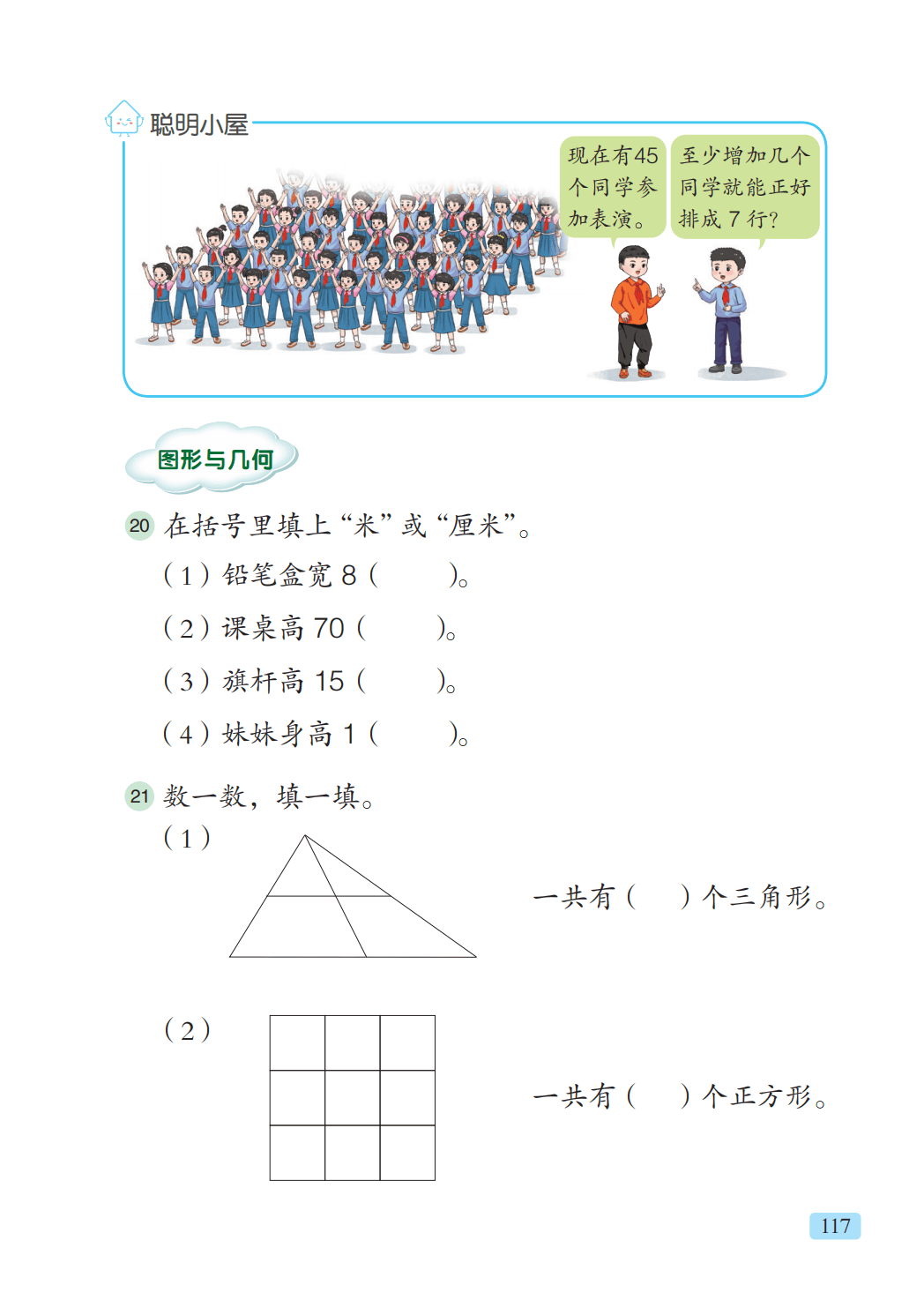 聪明小屋

现在有45个同学参加表演。

至少增加几个同学就能正好排成 7 行？

图形与几何

20 在括号里填上“米”或“厘米”。

（1）铅笔盒宽 8（　　）。

（2）课桌高 70（　　）。

（3）旗杆高 15（　　）。

（4）妹妹身高 1（　　）。

21 数一数，填一填。

（1）

一共有（　）个三角形。

（2）

一共有（　）个正方形。

117